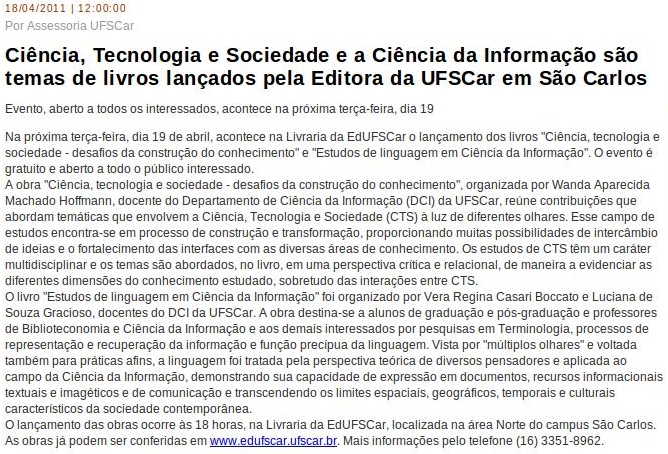 18/04/2011 | 12:00:00
Por Assessoria UFSCar

Ciência, Tecnologia e Sociedade e a Ciência da Informação são temas de livros lançados pela Editora da UFSCar em São Carlos

Evento, aberto a todos os interessados, acontece na próxima terça-feira, dia 19

Na próxima terça-feira, dia 19 de abril, acontece na Livraria da EdUFSCar o lançamento dos livros "Ciência, tecnologia e sociedade - desafios da construção do conhecimento" e "Estudos de linguagem em Ciência da Informação". O evento é gratuito e aberto a todo o público interessado.
A obra "Ciência, tecnologia e sociedade - desafios da construção do conhecimento", organizada por Wanda Aparecida Machado Hoffmann, docente do Departamento de Ciência da Informação (DCI) da UFSCar, reúne contribuições que abordam temáticas que envolvem a Ciência, Tecnologia e Sociedade (CTS) à luz de diferentes olhares. Esse campo de estudos encontra-se em processo de construção e transformação, proporcionando muitas possibilidades de intercâmbio de ideias e o fortalecimento das interfaces com as diversas áreas de conhecimento. Os estudos de CTS têm um caráter multidisciplinar e os temas são abordados, no livro, em uma perspectiva crítica e relacional, de maneira a evidenciar as diferentes dimensões do conhecimento estudado, sobretudo das interações entre CTS.
O livro "Estudos de linguagem em Ciência da Informação" foi organizado por Vera Regina Casari Boccato e Luciana de Souza Gracioso, docentes do DCI da UFSCar. A obra destina-se a alunos de graduação e pós-graduação e professores de Biblioteconomia e Ciência da Informação e aos demais interessados por pesquisas em Terminologia, processos de representação e recuperação da informação e função precípua da linguagem. Vista por "múltiplos olhares" e voltada também para práticas afins, a linguagem foi tratada pela perspectiva teórica de diversos pensadores e aplicada ao campo da Ciência da Informação, demonstrando sua capacidade de expressão em documentos, recursos informacionais textuais e imagéticos e de comunicação e transcendendo os limites espaciais, geográficos, temporais e culturais característicos da sociedade contemporânea.
O lançamento das obras ocorre às 18 horas, na Livraria da EdUFSCar, localizada na área Norte do campus São Carlos. As obras já podem ser conferidas em www.edufscar.ufscar.br. Mais informações pelo telefone (16) 3351-8962.